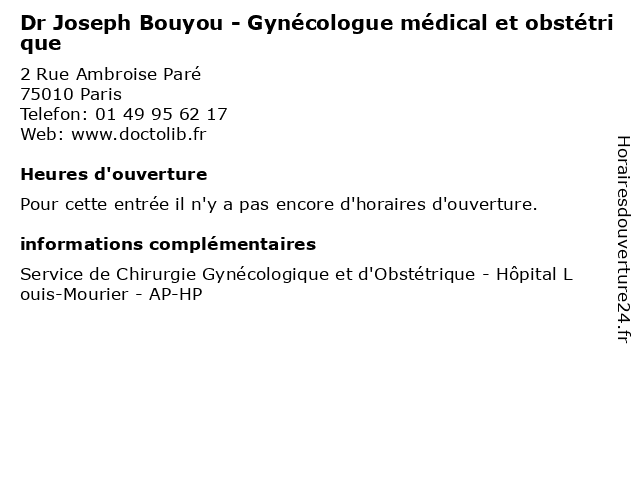 Dr Joseph Bouyou - Gynécologue médical et obstétrique

2 Rue Ambroise Paré
75010 Paris
Telefon: 01 49 95 62 17
Web: www.doctolib.fr

Heures d'ouverture

Pour cette entrée il n'y a pas encore d'horaires d'ouverture.

informations complémentaires

Service de Chirurgie Gynécologique et d'Obstétrique - Hôpital Louis-Mourier - AP-HP

Horairesdouverture24.fr